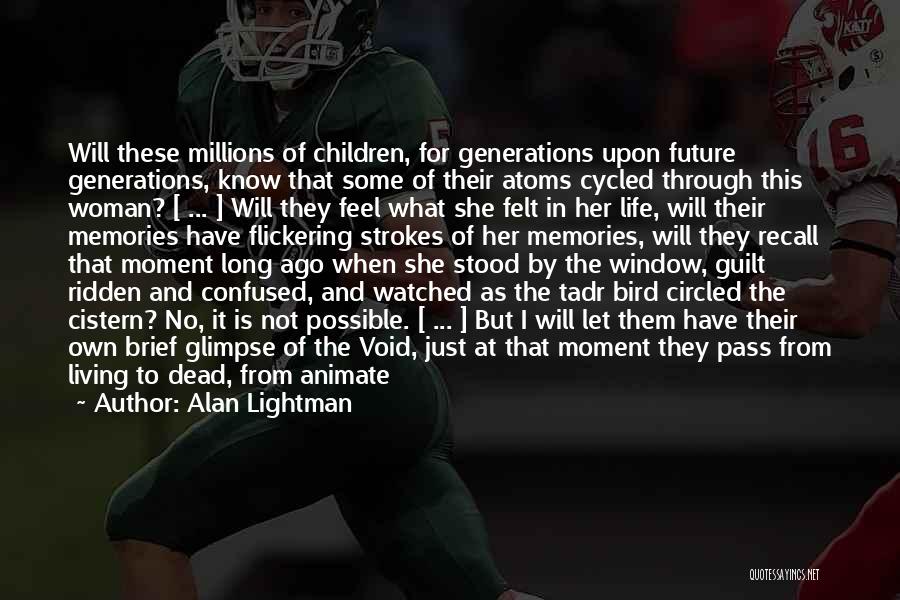 Will these millions of children, for generations upon future generations, know that some of their atoms cycled through this woman? [ ... ] Will they feel what she felt in her life, will their memories have flickering strokes of her memories, will they recall that moment long ago when she stood by the window, guilt ridden and confused, and watched as the tadr bird circled the cistern? No, it is not possible. [ ... ] But I will let them have their own brief glimpse of the Void, just at that moment they pass from living to dead, from animate

~ Author: Alan Lightman

16

QUOTESSAYINGS.NET